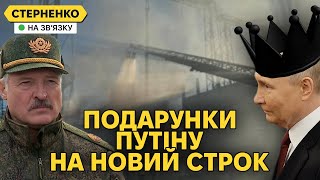 СТЕРНЕНКО
НА ЗВ'ЯЗКУ

ПОДАРУНКИ ПУТІНУ НА НОВИЙ СТРОК